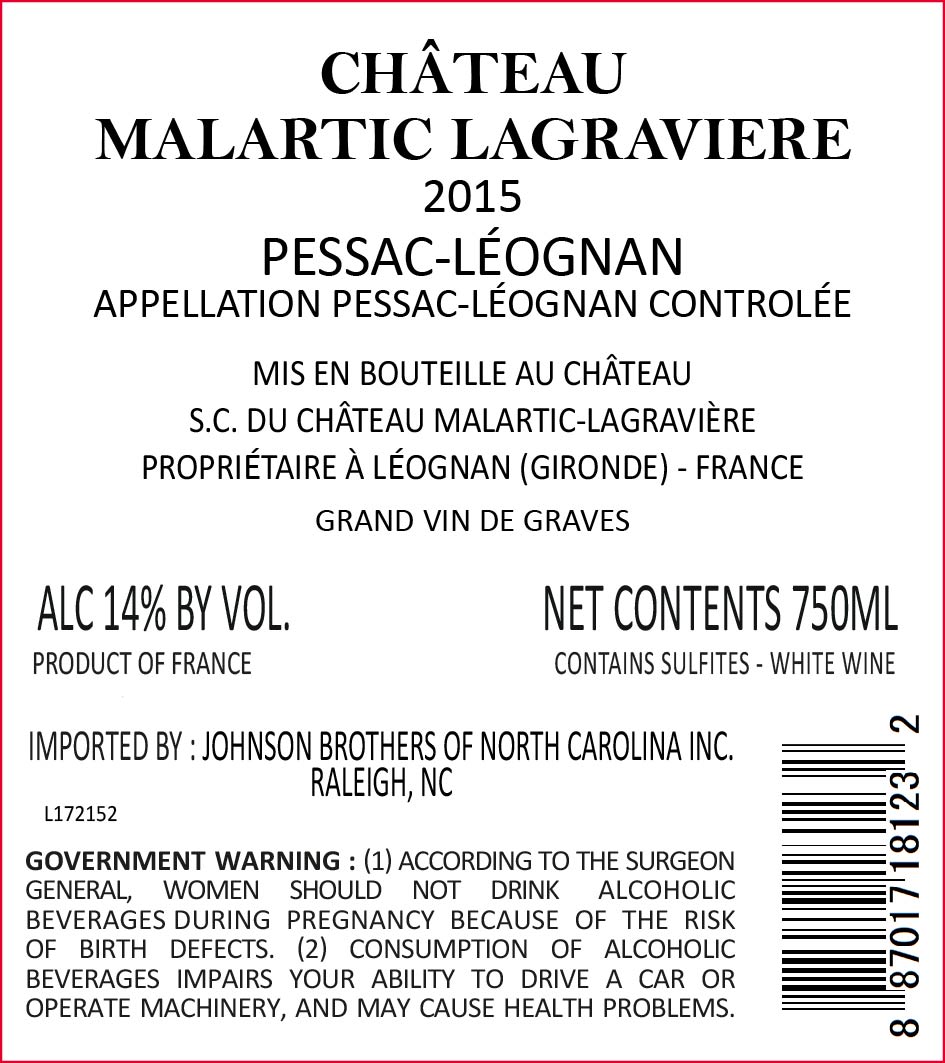 CHÂTEAU
MALARTIC LAGRAVIERE
2015
PESSAC-LÉOGNAN
APPELLATION PESSAC-LÉOGNAN CONTROLÉE

MIS EN BOUTEILLE AU CHÂTEAU
S.C. DU CHÂTEAU MALARTIC-LAGRAVIÈRE
PROPRIÉTAIRE À LÉOGNAN (GIRONDE) - FRANCE
GRAND VIN DE GRAVES

ALC 14% BY VOL.
PRODUCT OF FRANCE

NET CONTENTS 750ML
CONTAINS SULFITES - WHITE WINE

IMPORTED BY : JOHNSON BROTHERS OF NORTH CAROLINA INC.
RALEIGH, NC

L172152

GOVERNMENT WARNING : (1) ACCORDING TO THE SURGEON GENERAL, WOMEN SHOULD NOT DRINK ALCOHOLIC BEVERAGES DURING PREGNANCY BECAUSE OF THE RISK OF BIRTH DEFECTS. (2) CONSUMPTION OF ALCOHOLIC BEVERAGES IMPAIRS YOUR ABILITY TO DRIVE A CAR OR OPERATE MACHINERY, AND MAY CAUSE HEALTH PROBLEMS.

8 87017 18123 2